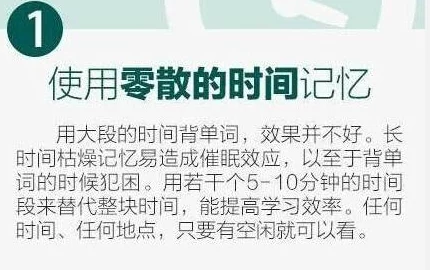 1

使用零散的时间记忆

用大段的时间背单词，效果并不好。长时间枯燥记忆易造成催眠效应，以至于背单词的时候犯困。用若干个5-10分钟的时间段来替代整块时间，能提高学习效率。任何时间、任何地点，只要有空闲就可以看。